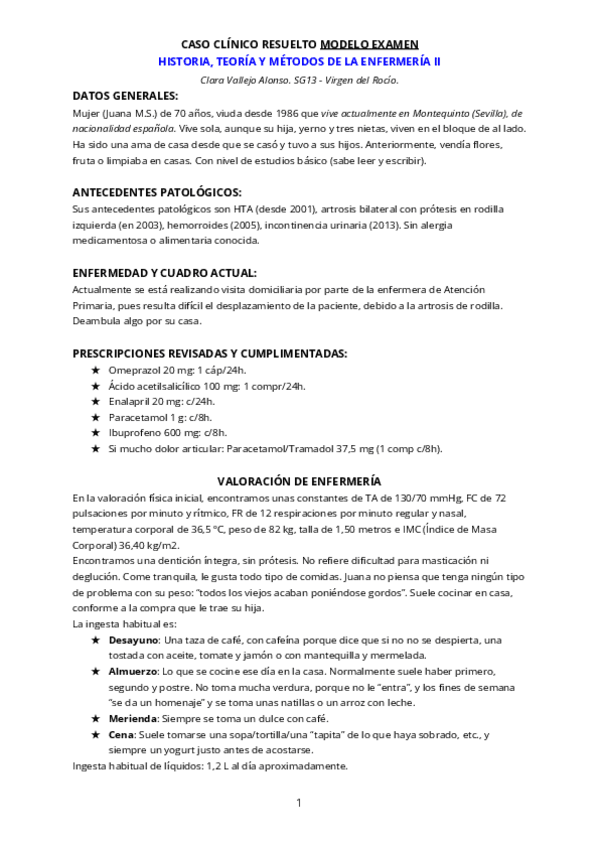 CASO CLÍNICO RESUELTO MODELO EXAMEN
HISTORIA, TEORÍA Y MÉTODOS DE LA ENFERMERÍA II
Clara Vallejo Alonso. SG13 - Virgen del Rocío.

DATOS GENERALES:
Mujer (Juana M.S.) de 70 años, viuda desde 1986 que vive actualmente en Montequinto (Sevilla), de nacionalidad española. Vive sola, aunque su hija, yerno y tres nietas, viven en el bloque de al lado. Ha sido una ama de casa desde que se casó y tuvo a sus hijos. Anteriormente, vendía flores, fruta o limpiaba en casas. Con nivel de estudios básico (sabe leer y escribir).

ANTECEDENTES PATOLÓGICOS:
Sus antecedentes patológicos son HTA (desde 2001), artrosis bilateral con prótesis en rodilla izquierda (en 2003), hemorroides (2005), incontinencia urinaria (2013). Sin alergia medicamentosa o alimentaria conocida.

ENFERMEDAD Y CUADRO ACTUAL:
Actualmente se está realizando visita domiciliaria por parte de la enfermera de Atención Primaria, pues resulta difícil el desplazamiento de la paciente, debido a la artrosis de rodilla. Deambula algo por su casa.

PRESCRIPCIONES REVISADAS Y CUMPLIMENTADAS:
★ Omeprazol 20 mg: 1 cáp/24h.
★ Ácido acetilsalicílico 100 mg: 1 compr/24h.
★ Enalapril 20 mg: c/24h.
★ Paracetamol 1 g: c/8h.
★ Ibuprofeno 600 mg: c/8h.
★ Si mucho dolor articular: Paracetamol/Tramadol 37,5 mg (1 comp c/8h).

VALORACIÓN DE ENFERMERÍA
En la valoración física inicial, encontramos unas constantes de TA de 130/70 mmHg, FC de 72 pulsaciones por minuto y rítmico, FR de 12 respiraciones por minuto regular y nasal, temperatura corporal de 36,5 °C, peso de 82 kg, talla de 1,50 metros e IMC (Índice de Masa Corporal) 36,40 kg/m2.
Encontramos una dentición íntegra, sin prótesis. No refiere dificultad para masticación ni deglución. Come tranquila, le gusta todo tipo de comidas. Juana no piensa que tenga ningún tipo de problema con su peso: "todos los viejos acaban poniéndose gordos". Suele cocinar en casa, conforme a la compra que le trae su hija.
La ingesta habitual es:
★ Desayuno: Una taza de café, con cafeína porque dice que si no no se despierta, una tostada con aceite, tomate y jamón o con mantequilla y mermelada.
★ Almuerzo: Lo que se cocine ese día en la casa. Normalmente suele haber primero, segundo y postre. No toma mucha verdura, porque no le "entra", y los fines de semana "se da un homenaje" y se toma unas natillas o un arroz con leche.
★ Merienda: Siempre se toma un dulce con café.
★ Cena: Suele tomarse una sopa/tortilla/una "tapita" de lo que haya sobrado, etc., y siempre un yogurt justo antes de acostarse.
Ingesta habitual de líquidos: 1,2 L al día aproximadamente.

1